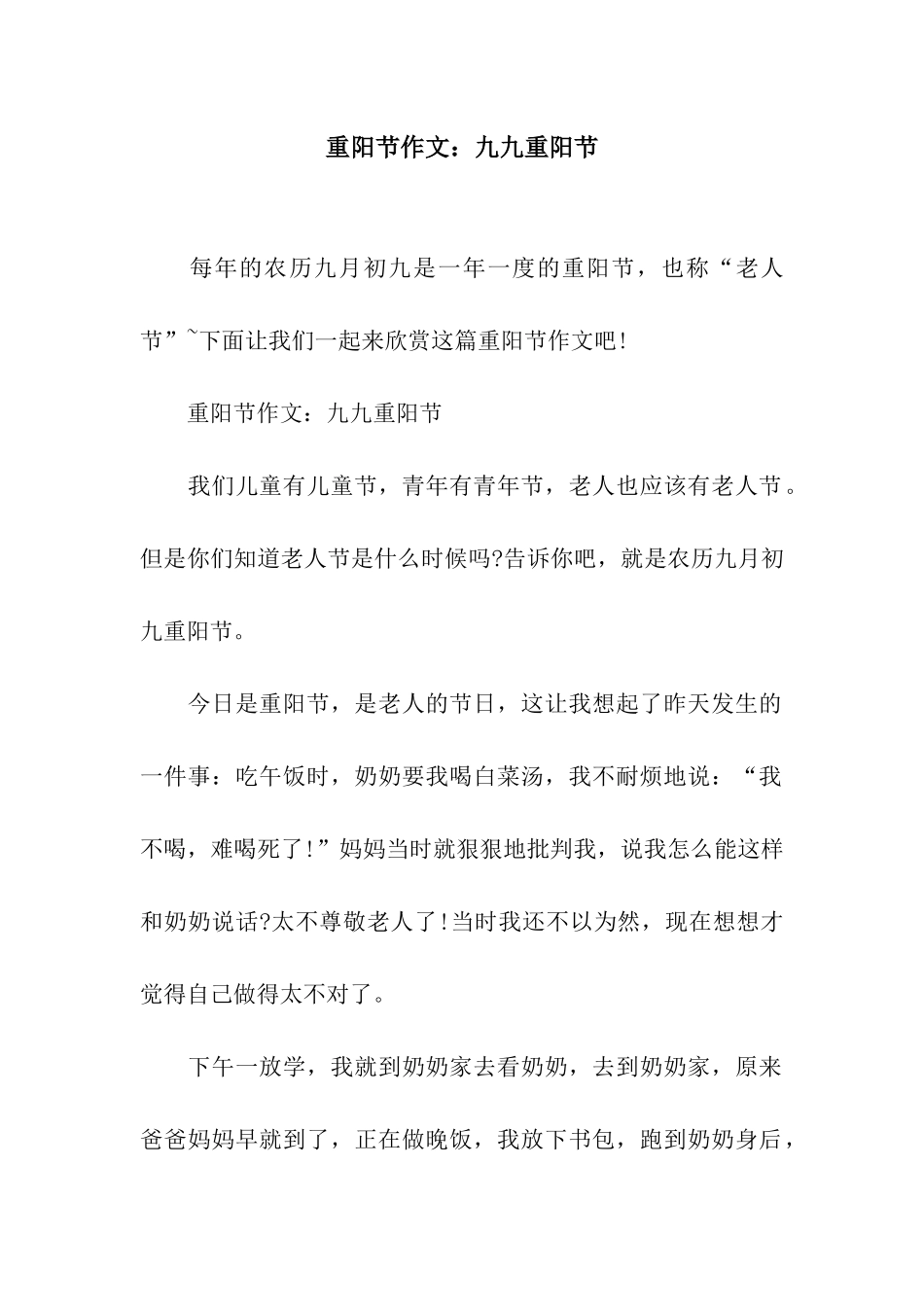 重阳节作文：九九重阳节

每年的农历九月初九是一年一度的重阳节，也称“老人节”~下面让我们一起来欣赏这篇重阳节作文吧!

重阳节作文：九九重阳节

我们儿童有儿童节，青年有青年节，老人也应该有老人节。但是你们知道老人节是什么时候吗?告诉你吧，就是农历九月初九重阳节。

今日是重阳节，是老人的节日，这让我想起了昨天发生的一件事：吃午饭时，奶奶要我喝白菜汤，我不耐烦地说：“我不喝，难喝死了!”妈妈当时就狠狠地批判我，说我怎么能这样和奶奶说话?太不尊敬老人了!当时我还不以为然，现在想想才觉得自己做得太不对了。

下午一放学，我就到奶奶家去看奶奶，去到奶奶家，原来爸爸妈妈早就到了，正在做晚饭，我放下书包，跑到奶奶身后，